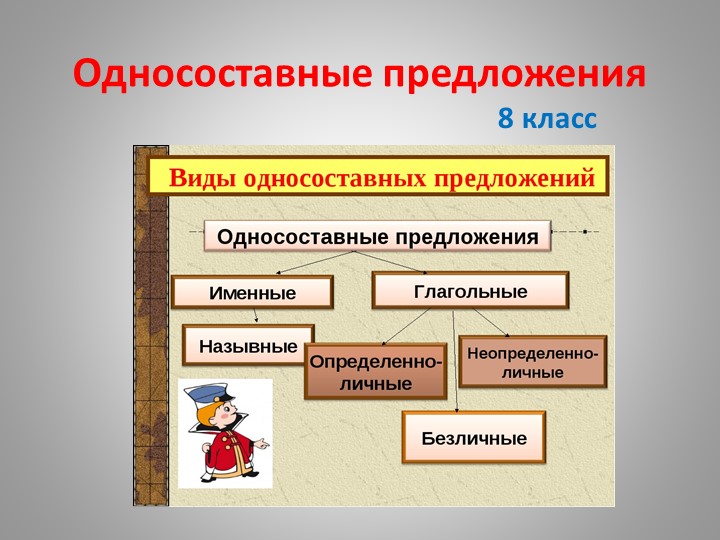 Односоставные предложения
8 класс

Виды односоставных предложений

Односоставные предложения

Именные

Глагольные

Назывные

Определенно-личные

Неопределенно-личные

Безличные